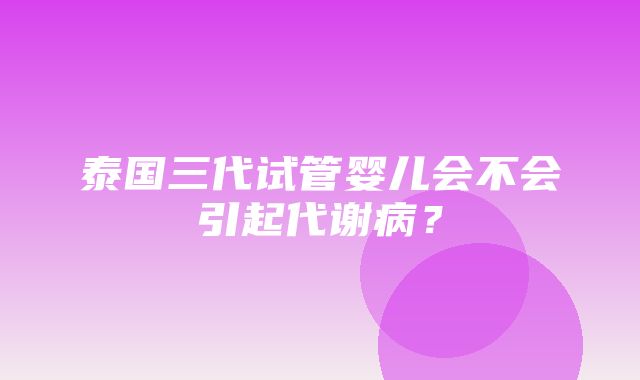 泰国三代试管婴儿会不会引起代谢病？